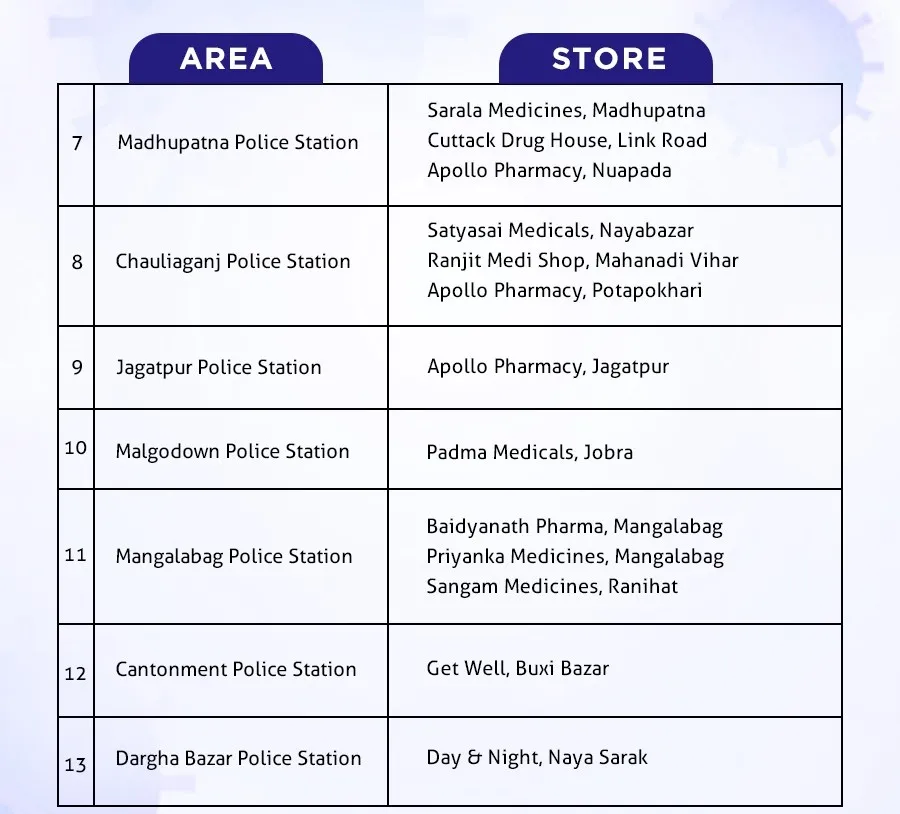 |  | AREA | STORE |
|---|---|---|
| 7 | Madhupatna Police Station | Sarala Medicines, Madhupatna<br>Cuttack Drug House, Link Road<br>Apollo Pharmacy, Nuapada |
| 8 | Chauliaganj Police Station | Satyasai Medicals, Nayabazar<br>Ranjit Medi Shop, Mahanadi Vihar<br>Apollo Pharmacy, Potapokhari |
| 9 | Jagatpur Police Station | Apollo Pharmacy, Jagatpur |
| 10 | Malgodown Police Station | Padma Medicals, Jobra |
| 11 | Mangalabag Police Station | Baidyanath Pharma, Mangalabag<br>Priyanka Medicines, Mangalabag<br>Sangam Medicines, Ranihat |
| 12 | Cantonment Police Station | Get Well, Buxi Bazar |
| 13 | Dargha Bazar Police Station | Day & Night, Naya Sarak |